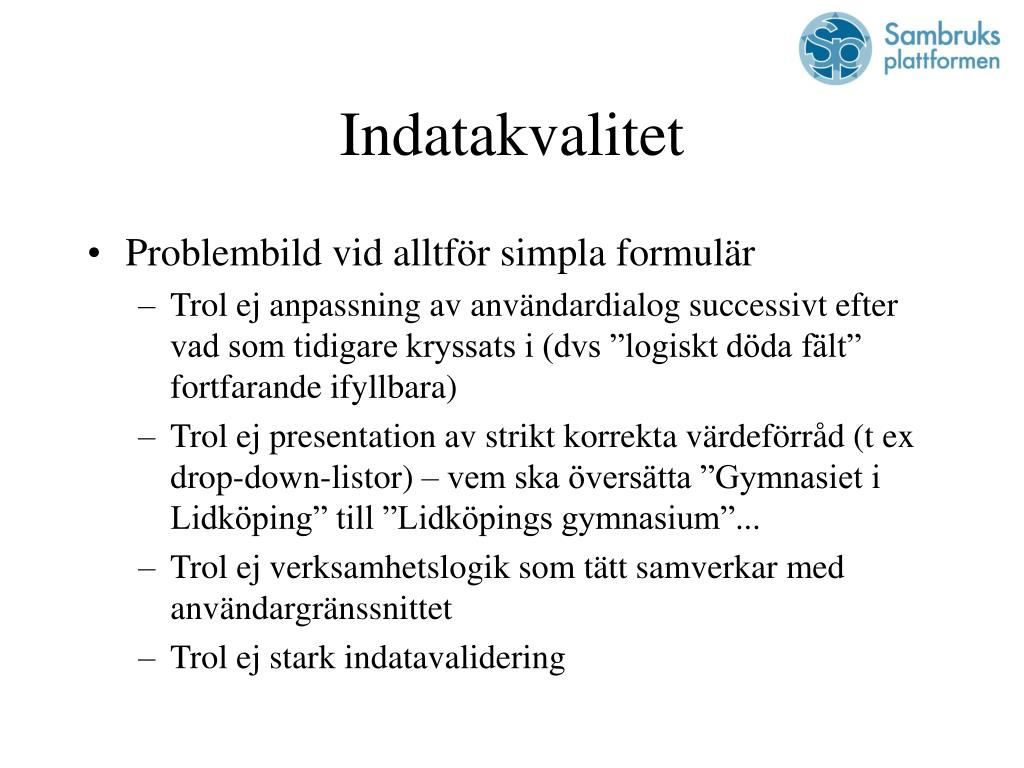 Sambruks plattformen

Indatakvalitet

• Problembild vid alltför simpla formulär
– Trol ej anpassning av användardialog successivt efter vad som tidigare kryssats i (dvs ”logiskt döda fält” fortfarande ifyllbara)
– Trol ej presentation av strikt korrekta värdeförråd (t ex drop-down-listor) – vem ska översätta ”Gymnasiet i Lidköping” till ”Lidköpings gymnasium”...
– Trol ej verksamhetslogik som tätt samverkar med användargränssnittet
– Trol ej stark indatavalidering